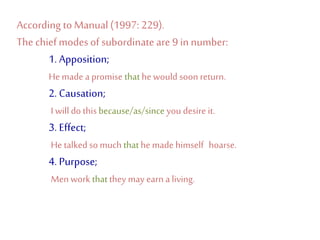 According to Manual (1997: 229).

The chief modes of subordinate are 9 in number:

1. Apposition;

He made a promise that he would soon return.

2. Causation;

I will do this because/as/since you desire it.

3. Effect;

He talked so much that he made himself hoarse.

4. Purpose;

Men work that they may earn a living.